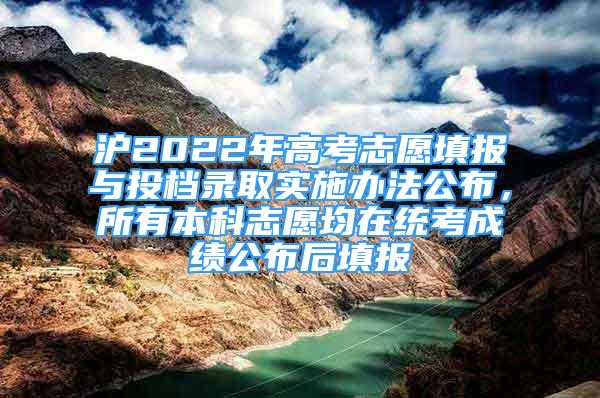 沪2022年高考志愿填报与投档录取实施办法公布，所有本科志愿均在统考成绩公布后填报